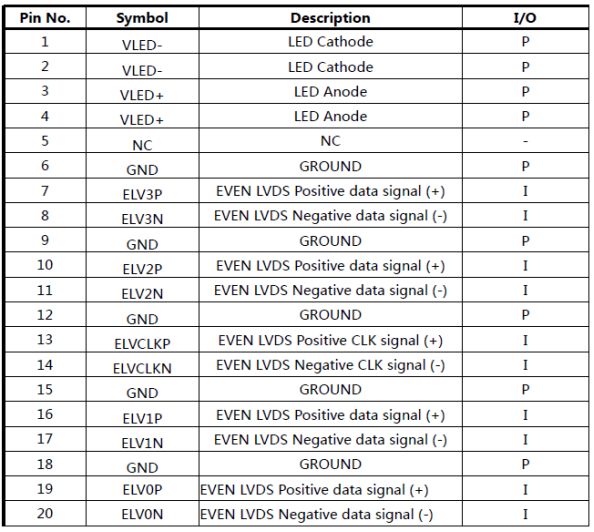 | Pin No. | Symbol | Description | I/O |
|---|---|---|---|
| 1 | VLED- | LED Cathode | P |
| 2 | VLED- | LED Cathode | P |
| 3 | VLED+ | LED Anode | P |
| 4 | VLED+ | LED Anode | P |
| 5 | NC | NC | - |
| 6 | GND | GROUND | P |
| 7 | ELV3P | EVEN LVDS Positive data signal (+) | I |
| 8 | ELV3N | EVEN LVDS Negative data signal (-) | I |
| 9 | GND | GROUND | P |
| 10 | ELV2P | EVEN LVDS Positive data signal (+) | I |
| 11 | ELV2N | EVEN LVDS Negative data signal (-) | I |
| 12 | GND | GROUND | P |
| 13 | ELVCLKP | EVEN LVDS Positive CLK signal (+) | I |
| 14 | ELVCLKN | EVEN LVDS Negative CLK signal (-) | I |
| 15 | GND | GROUND | P |
| 16 | ELV1P | EVEN LVDS Positive data signal (+) | I |
| 17 | ELV1N | EVEN LVDS Negative data signal (-) | I |
| 18 | GND | GROUND | P |
| 19 | ELV0P | EVEN LVDS Positive data signal (+) | I |
| 20 | ELV0N | EVEN LVDS Negative data signal (-) | I |